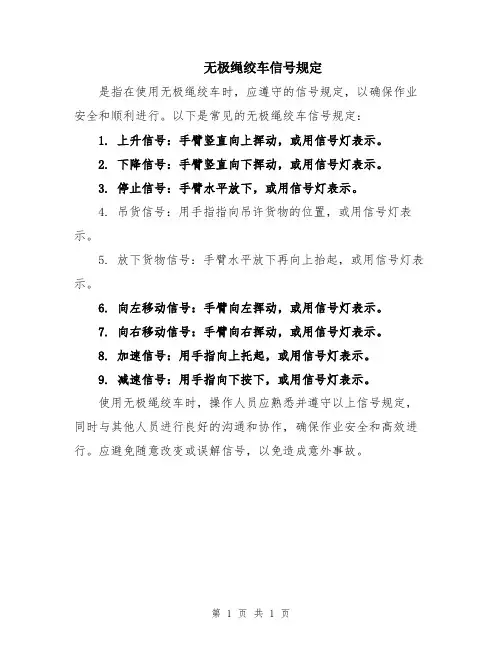 无极绳绞车信号规定

是指在使用无极绳绞车时，应遵守的信号规定，以确保作业安全和顺利进行。以下是常见的无极绳绞车信号规定：

1. 上升信号：手臂竖直向上挥动，或用信号灯表示。

2. 下降信号：手臂竖直向下挥动，或用信号灯表示。

3. 停止信号：手臂水平放下，或用信号灯表示。

4. 吊货信号：用手指指向吊许货物的位置，或用信号灯表示。

5. 放下货物信号：手臂水平放下再向上抬起，或用信号灯表示。

6. 向左移动信号：手臂向左挥动，或用信号灯表示。

7. 向右移动信号：手臂向右挥动，或用信号灯表示。

8. 加速信号：用手指向上托起，或用信号灯表示。

9. 减速信号：用手指向下按下，或用信号灯表示。

使用无极绳绞车时，操作人员应熟悉并遵守以上信号规定，同时与其他人员进行良好的沟通和协作，确保作业安全和高效进行。应避免随意改变或误解信号，以免造成意外事故。

第 1 页 共 1 页